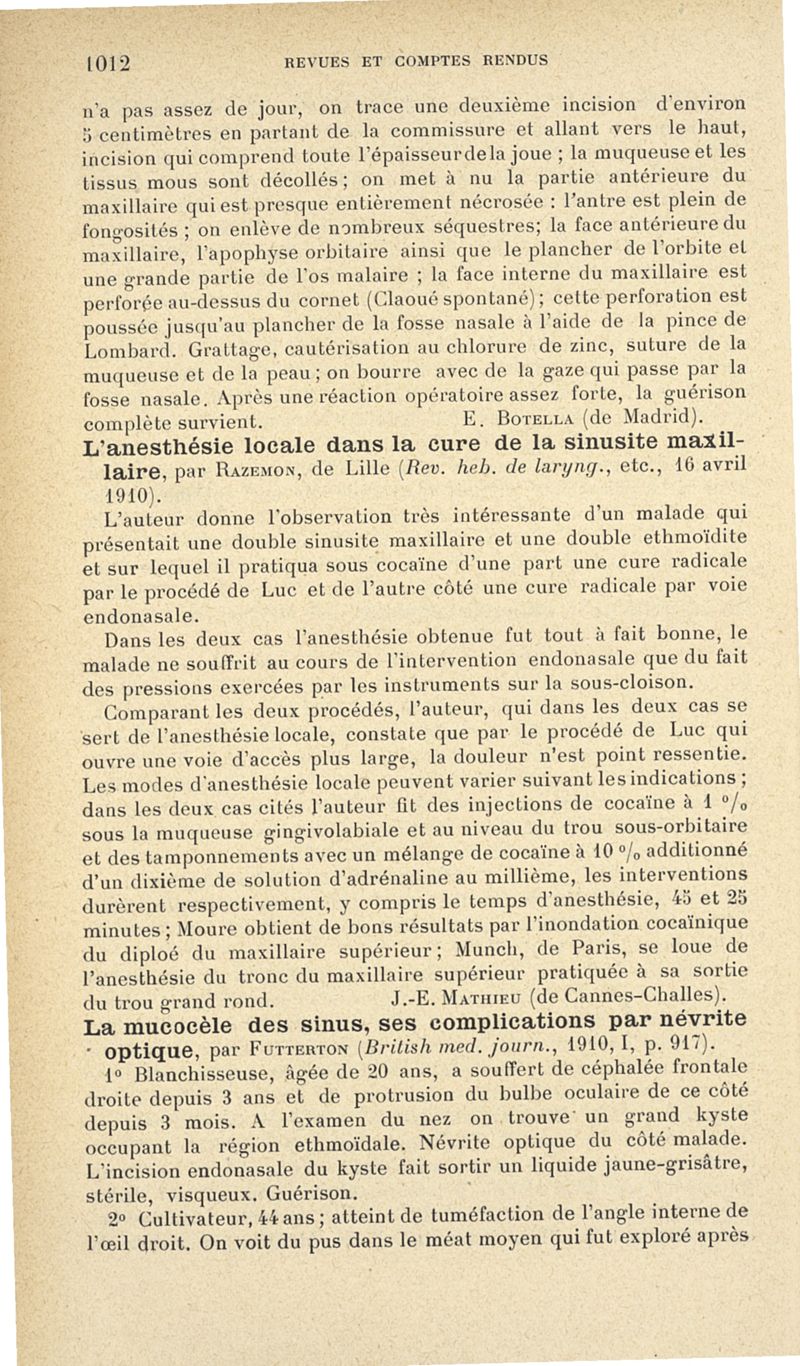 1012 REVUES ET COMPTES RENDUS

n'a pas assez de jour, on trace une deuxième incision d'environ 5 centimètres en partant de la commissure et allant vers le haut, incision qui comprend toute l'épaisseur de la joue ; la muqueuse et les tissus mous sont décollés ; on met à nu la partie antérieure du maxillaire qui est presque entièrement nécrosée : l'antre est plein de fongosités ; on enlève de nombreux séquestres; la face antérieure du maxillaire, l'apophyse orbitaire ainsi que le plancher de l'orbite et une grande partie de l'os malaire ; la face interne du maxillaire est perforée au-dessus du cornet (Claoué spontané) ; cette perforation est poussée jusqu'au plancher de la fosse nasale à l'aide de la pince de Lombard. Grattage, cautérisation au chlorure de zinc, suture de la muqueuse et de la peau ; on bourre avec de la gaze qui passe par la fosse nasale. Après une réaction opératoire assez forte, la guérison complète survient. E. Botella (de Madrid).

L'anesthésie locale dans la cure de la sinusite maxillaire, par Razemon, de Lille (Rev. heb. de laryng., etc., 16 avril 1910).

L'auteur donne l'observation très intéressante d'un malade qui présentait une double sinusite maxillaire et une double ethmoïdite et sur lequel il pratiqua sous cocaïne d'une part une cure radicale par le procédé de Luc et de l'autre côté une cure radicale par voie endonasale.

Dans les deux cas l'anesthésie obtenue fut tout à fait bonne, le malade ne souffrit au cours de l'intervention endonasale que du fait des pressions exercées par les instruments sur la sous-cloison.

Comparant les deux procédés, l'auteur, qui dans les deux cas se sert de l'anesthésie locale, constate que par le procédé de Luc qui ouvre une voie d'accès plus large, la douleur n'est point ressentie. Les modes d'anesthésie locale peuvent varier suivant les indications ; dans les deux cas cités l'auteur fit des injections de cocaïne à 1 °/₀ sous la muqueuse gingivolabiale et au niveau du trou sous-orbitaire et des tamponnements avec un mélange de cocaïne à 10 °/₀ additionné d'un dixième de solution d'adrénaline au millième, les interventions durèrent respectivement, y compris le temps d'anesthésie, 45 et 25 minutes ; Moure obtient de bons résultats par l'inondation cocaïnique du diploé du maxillaire supérieur ; Munch, de Paris, se loue de l'anesthésie du tronc du maxillaire supérieur pratiquée à sa sortie du trou grand rond. J.-E. Mathieu (de Cannes-Challes).

La mucocèle des sinus, ses complications par névrite optique, par Futterton (British med. journ., 1910, I, p. 917).

1° Blanchisseuse, âgée de 20 ans, a souffert de céphalée frontale droite depuis 3 ans et de protrusion du bulbe oculaire de ce côté depuis 3 mois. A l'examen du nez on trouve un grand kyste occupant la région ethmoïdale. Névrite optique du côté malade. L'incision endonasale du kyste fait sortir un liquide jaune-grisâtre, stérile, visqueux. Guérison.

2° Cultivateur, 44 ans ; atteint de tuméfaction de l'angle interne de l'œil droit. On voit du pus dans le méat moyen qui fut exploré après